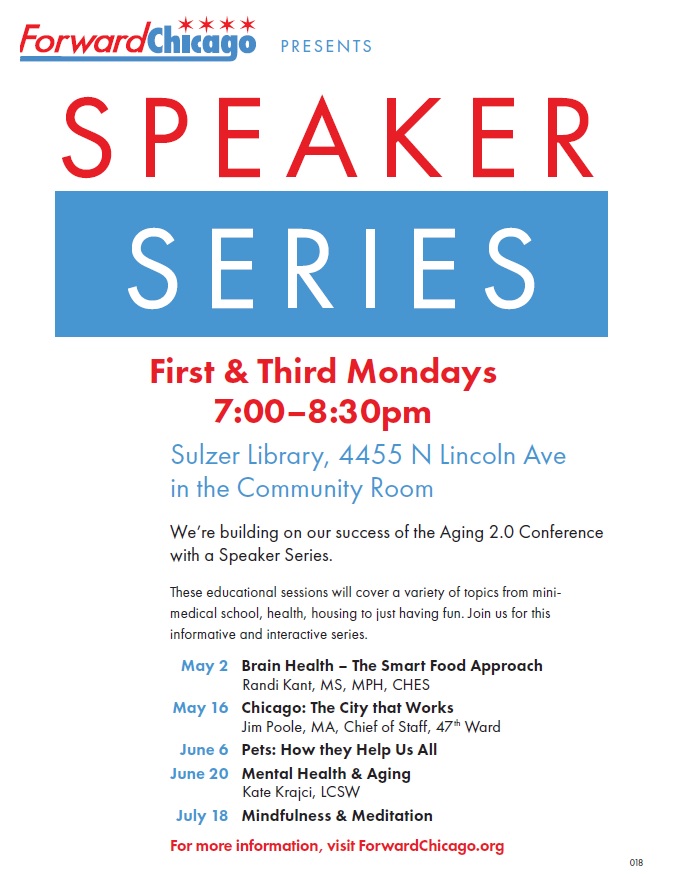 ForwardChicago PRESENTS

SPEAKER

SERIES

First & Third Mondays
7:00–8:30pm

Sulzer Library, 4455 N Lincoln Ave in the Community Room

We're building on our success of the Aging 2.0 Conference with a Speaker Series.

These educational sessions will cover a variety of topics from mini-medical school, health, housing to just having fun. Join us for this informative and interactive series.

May 2 Brain Health – The Smart Food Approach
Randi Kant, MS, MPH, CHES

May 16 Chicago: The City that Works
Jim Poole, MA, Chief of Staff, 47$^{th}$ Ward

June 6 Pets: How they Help Us All

June 20 Mental Health & Aging
Kate Krajci, LCSW

July 18 Mindfulness & Meditation

For more information, visit ForwardChicago.org

018